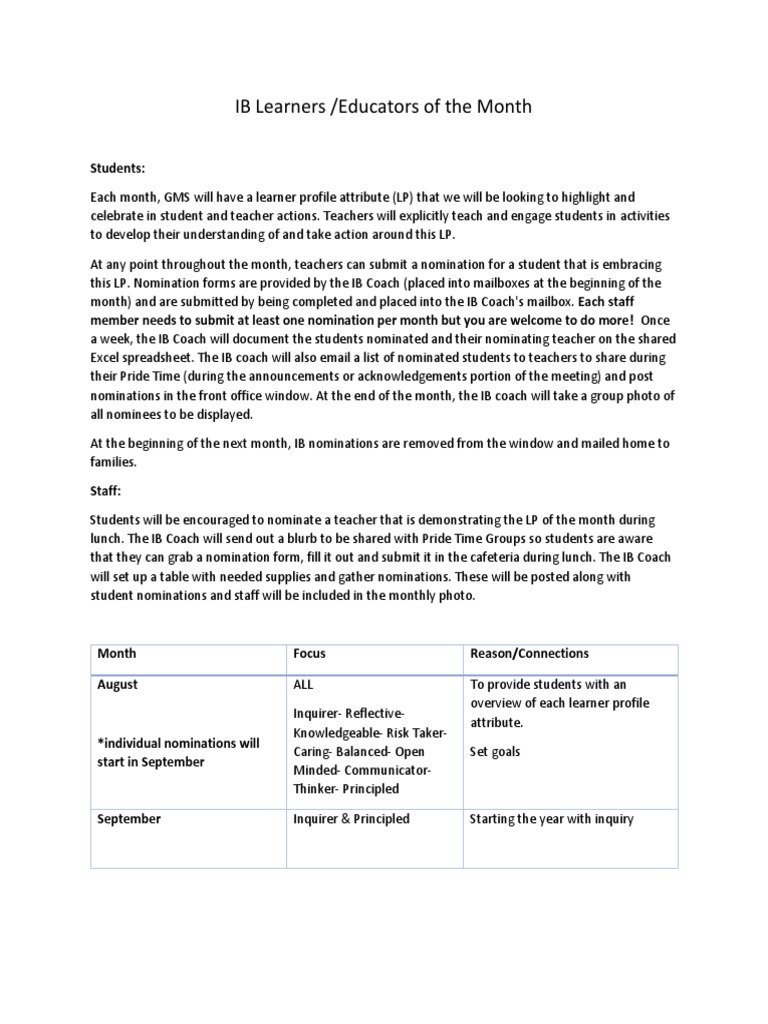 IB Learners /Educators of the Month

Students:

Each month, GMS will have a learner profile attribute (LP) that we will be looking to highlight and celebrate in student and teacher actions. Teachers will explicitly teach and engage students in activities to develop their understanding of and take action around this LP.

At any point throughout the month, teachers can submit a nomination for a student that is embracing this LP. Nomination forms are provided by the IB Coach (placed into mailboxes at the beginning of the month) and are submitted by being completed and placed into the IB Coach's mailbox. Each staff member needs to submit at least one nomination per month but you are welcome to do more! Once a week, the IB Coach will document the students nominated and their nominating teacher on the shared Excel spreadsheet. The IB coach will also email a list of nominated students to teachers to share during their Pride Time (during the announcements or acknowledgements portion of the meeting) and post nominations in the front office window. At the end of the month, the IB coach will take a group photo of all nominees to be displayed.

At the beginning of the next month, IB nominations are removed from the window and mailed home to families.

Staff:

Students will be encouraged to nominate a teacher that is demonstrating the LP of the month during lunch. The IB Coach will send out a blurb to be shared with Pride Time Groups so students are aware that they can grab a nomination form, fill it out and submit it in the cafeteria during lunch. The IB Coach will set up a table with needed supplies and gather nominations. These will be posted along with student nominations and staff will be included in the monthly photo.

| Month | Focus | Reason/Connections |
|---|---|---|
| August<br><br>*individual nominations will start in September | ALL<br><br>Inquirer- Reflective- Knowledgeable- Risk Taker- Caring- Balanced- Open Minded- Communicator- Thinker- Principled | To provide students with an overview of each learner profile attribute.<br><br>Set goals |
| September | Inquirer & Principled | Starting the year with inquiry |